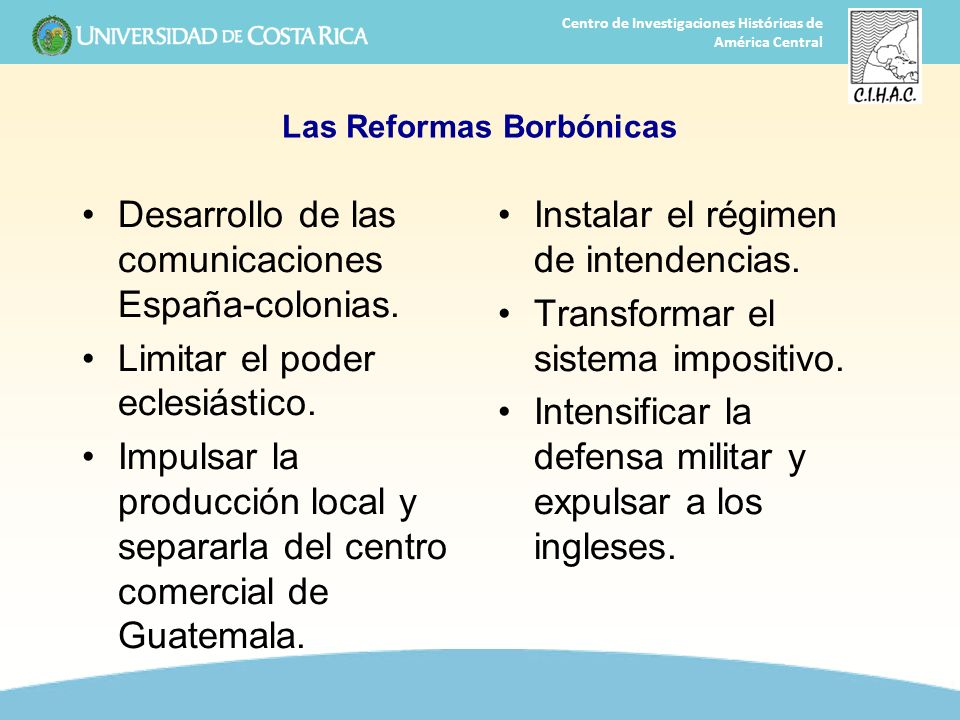 UNIVERSIDAD DE COSTA RICA

Centro de Investigaciones Históricas de América Central

C.I.H.A.C.

Las Reformas Borbónicas

• Desarrollo de las comunicaciones España-colonias.
• Limitar el poder eclesiástico.
• Impulsar la producción local y separarla del centro comercial de Guatemala.

• Instalar el régimen de intendencias.
• Transformar el sistema impositivo.
• Intensificar la defensa militar y expulsar a los ingleses.